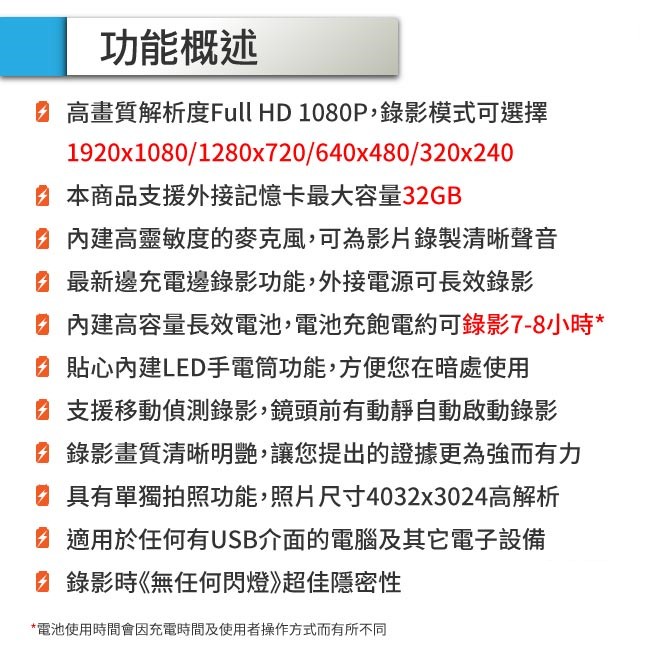 功能概述

高畫質解析度Full HD 1080P，錄影模式可選擇 1920x1080/1280x720/640x480/320x240

本商品支援外接記憶卡最大容量32GB

內建高靈敏度的麥克風，可為影片錄製清晰聲音

最新邊充電邊錄影功能，外接電源可長效錄影

內建高容量長效電池，電池充飽電約可錄影7-8小時*

貼心內建LED手電筒功能，方便您在暗處使用

支援移動偵測錄影，鏡頭前有動靜自動啟動錄影

錄影畫質清晰明艷，讓您提出的證據更為強而有力

具有單獨拍照功能，照片尺寸4032x3024高解析

適用於任何有USB介面的電腦及其它電子設備

錄影時《無任何閃燈》超佳隱密性

*電池使用時間會因充電時間及使用者操作方式而有所不同